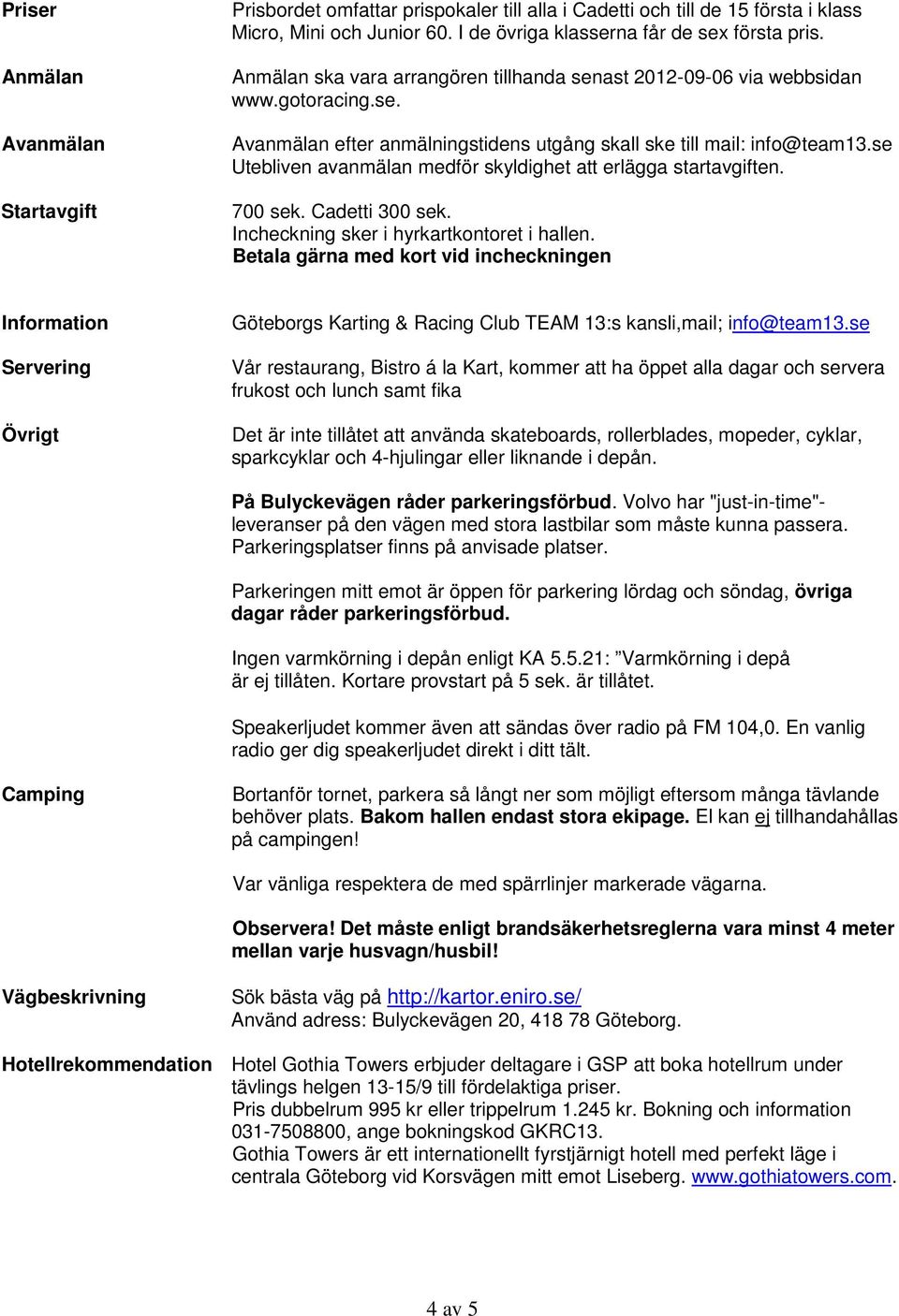 Priser

Prisbordet omfattar prispokaler till alla i Cadetti och till de 15 första i klass Micro, Mini och Junior 60. I de övriga klasserna får de sex första pris.

Anmälan

Anmälan ska vara arrangören tillhanda senast 2012-09-06 via webbsidan www.gotoracing.se.

Avanmälan

Avanmälan efter anmälningstidens utgång skall ske till mail: info@team13.se
Utebliven avanmälan medför skyldighet att erlägga startavgiften.

Startavgift

700 sek. Cadetti 300 sek.
Incheckning sker i hyrkartkontoret i hallen.
Betala gärna med kort vid incheckningen

Information

Göteborgs Karting & Racing Club TEAM 13:s kansli,mail; info@team13.se

Servering

Vår restaurang, Bistro á la Kart, kommer att ha öppet alla dagar och servera frukost och lunch samt fika

Övrigt

Det är inte tillåtet att använda skateboards, rollerblades, mopeder, cyklar, sparkcyklar och 4-hjulingar eller liknande i depån.

På Bulyckevägen råder parkeringsförbud. Volvo har "just-in-time"-leveranser på den vägen med stora lastbilar som måste kunna passera. Parkeringsplatser finns på anvisade platser.

Parkeringen mitt emot är öppen för parkering lördag och söndag, övriga dagar råder parkeringsförbud.

Ingen varmkörning i depån enligt KA 5.5.21: ”Varmkörning i depå är ej tillåten. Kortare provstart på 5 sek. är tillåtet.

Speakerljudet kommer även att sändas över radio på FM 104,0. En vanlig radio ger dig speakerljudet direkt i ditt tält.

Camping

Bortanför tornet, parkera så långt ner som möjligt eftersom många tävlande behöver plats. Bakom hallen endast stora ekipage. El kan ej tillhandahållas på campingen!

Var vänliga respektera de med spärrlinjer markerade vägarna.

Observera! Det måste enligt brandsäkerhetsreglerna vara minst 4 meter mellan varje husvagn/husbil!

Vägbeskrivning

Sök bästa väg på http://kartor.eniro.se/
Använd adress: Bulyckevägen 20, 418 78 Göteborg.

Hotellrekommendation

Hotel Gothia Towers erbjuder deltagare i GSP att boka hotellrum under tävlings helgen 13-15/9 till fördelaktiga priser.
Pris dubbelrum 995 kr eller trippelrum 1.245 kr. Bokning och information 031-7508800, ange bokningskod GKRC13.
Gothia Towers är ett internationellt fyrstjärnigt hotell med perfekt läge i centrala Göteborg vid Korsvägen mitt emot Liseberg. www.gothiatowers.com.

4 av 5